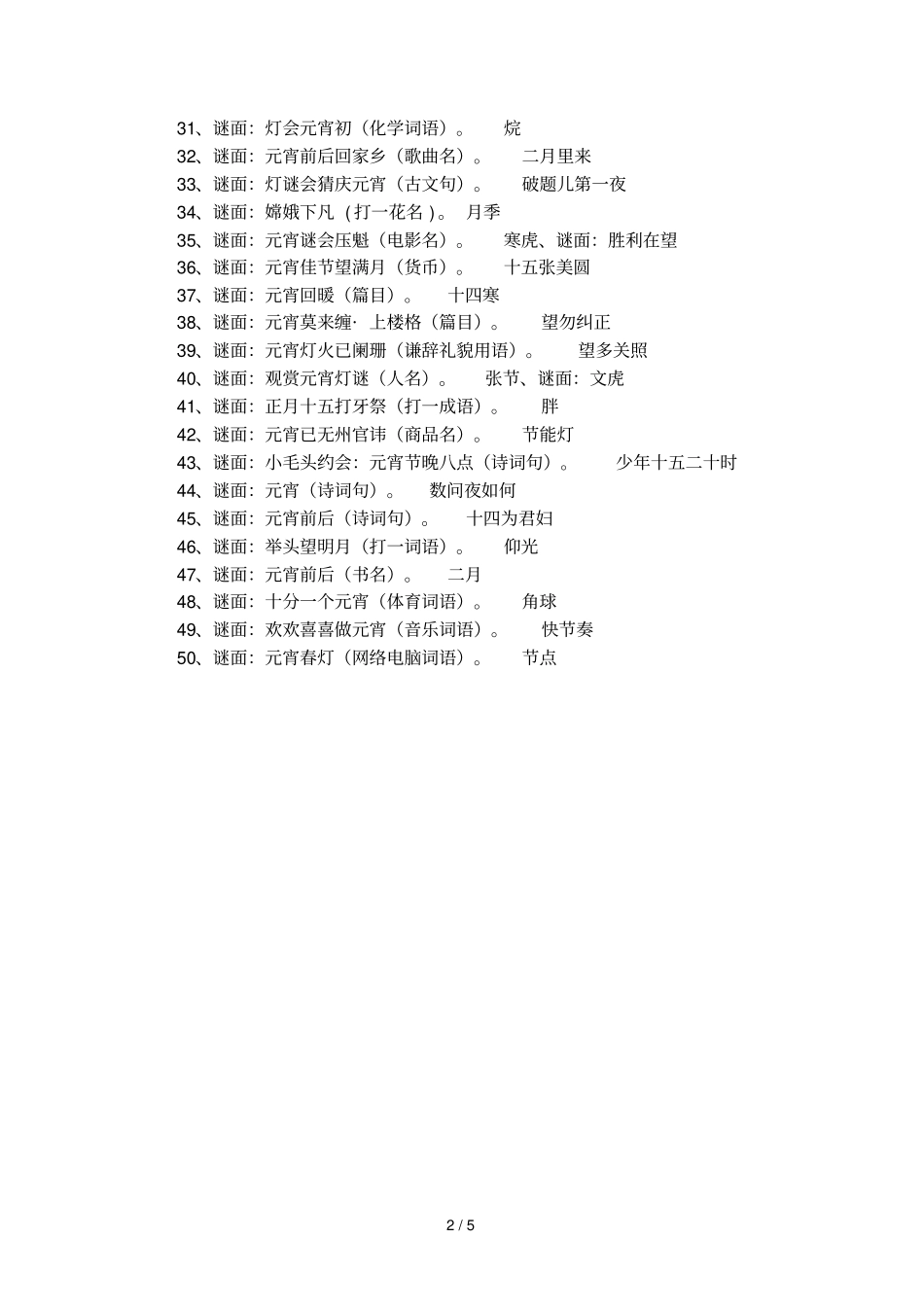 31、谜面：灯会元宵初（化学词语）。　烷
32、谜面：元宵前后回家乡（歌曲名）。　二月里来
33、谜面：灯谜会猜庆元宵（古文句）。　破题儿第一夜
34、谜面：嫦娥下凡（打一花名）。 月季
35、谜面：元宵谜会压魁（电影名）。　寒虎、谜面：胜利在望
36、谜面：元宵佳节望满月（货币）。　十五张美圆
37、谜面：元宵回暖（篇目）。　十四寒
38、谜面：元宵莫来缠· 上楼格（篇目）。　望勿纠正
39、谜面：元宵灯火已阑珊（谦辞礼貌用语）。　望多关照
40、谜面：观赏元宵灯谜（人名）。　张节、谜面：文虎
41、谜面：正月十五打牙祭（打一成语）。　胖
42、谜面：元宵已无州官讳（商品名）。　节能灯
43、谜面：小毛头约会：元宵节晚八点（诗词句）。　少年十五二十时
44、谜面：元宵（诗词句）。　数问夜如何
45、谜面：元宵前后（诗词句）。　十四为君妇
46、谜面：举头望明月（打一词语）。　仰光
47、谜面：元宵前后（书名）。　二月
48、谜面：十分一个元宵（体育词语）。　角球
49、谜面：欢欢喜喜做元宵（音乐词语）。　快节奏
50、谜面：元宵春灯（网络电脑词语）。　节点

2 / 5